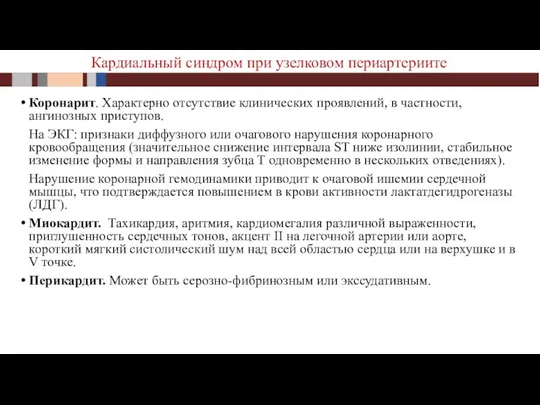 Кардиальный синдром при узелковом периартериите

• Коронарит. Характерно отсутствие клинических проявлений, в частности, ангинозных приступов.

На ЭКГ: признаки диффузного или очагового нарушения коронарного кровообращения (значительное снижение интервала ST ниже изолинии, стабильное изменение формы и направления зубца Т одновременно в нескольких отведениях).

Нарушение коронарной гемодинамики приводит к очаговой ишемии сердечной мышцы, что подтверждается повышением в крови активности лактатдегидрогеназы (ЛДГ).

• Миокардит. Тахикардия, аритмия, кардиомегалия различной выраженности, приглушенность сердечных тонов, акцент II на легочной артерии или аорте, короткий мягкий систолический шум над всей областью сердца или на верхушке и в V точке.

• Перикардит. Может быть серозно-фибринозным или экссудативным.